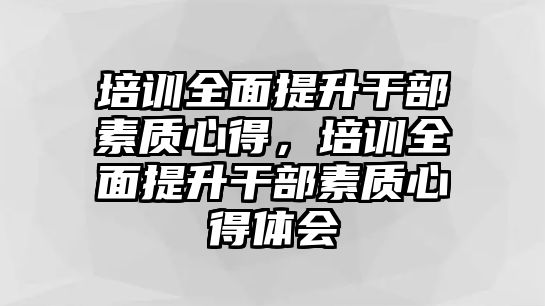 培训全面提升干部素质心得，培训全面提升干部素质心得体会